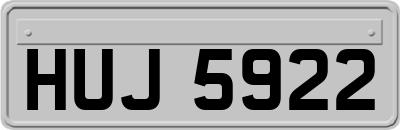 HUJ 5922